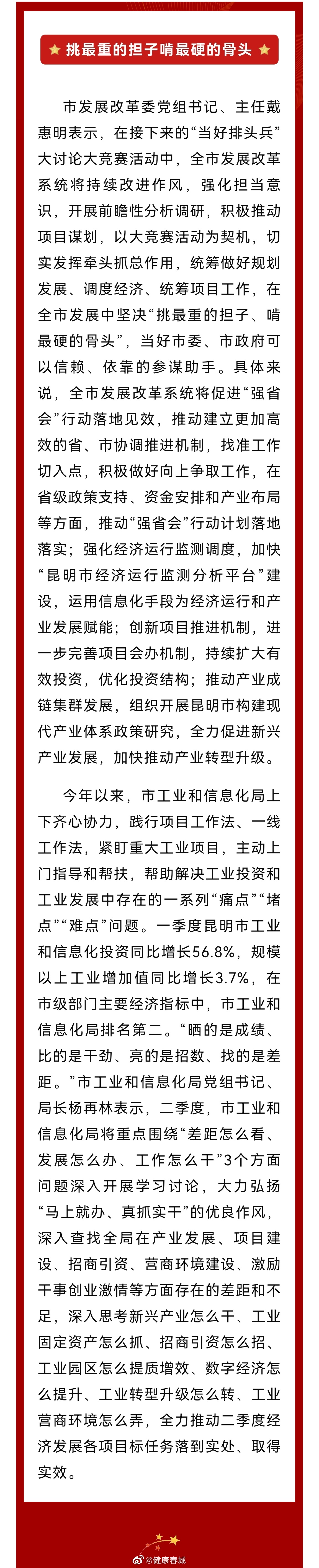 挑最重的担子啃最硬的骨头

市发展改革委党组书记、主任戴惠明表示，在接下来的“当好排头兵”大讨论大竞赛活动中，全市发展改革系统将持续改进作风，强化担当意识，开展前瞻性分析调研，积极推动项目谋划，以大竞赛活动为契机，切实发挥牵头抓总作用，统筹做好规划发展、调度经济、统筹项目工作，在全市发展中坚决“挑最重的担子、啃最硬的骨头”，当好市委、市政府可以信赖、依靠的参谋助手。具体来说，全市发展改革系统将促进“强省会”行动落地见效，推动建立更加高效的省、市协调推进机制，找准工作切入点，积极做好向上争取工作，在省级政策支持、资金安排和产业布局等方面，推动“强省会”行动计划落地落实；强化经济运行监测调度，加快“昆明市经济运行监测分析平台”建设，运用信息化手段为经济运行和产业发展赋能；创新项目推进机制，进一步完善项目会办机制，持续扩大有效投资，优化投资结构；推动产业成链集群发展，组织开展昆明市构建现代产业体系政策研究，全力促进新兴产业发展，加快推动产业转型升级。

今年以来，市工业和信息化局上下齐心协力，践行项目工作法、一线工作法，紧盯重大工业项目，主动上门指导和帮扶，帮助解决工业投资和工业发展中存在的一系列“痛点”“堵点”“难点”问题。一季度昆明市工业和信息化投资同比增长56.8%，规模以上工业增加值同比增长3.7%，在市级部门主要经济指标中，市工业和信息化局排名第二。“晒的是成绩、比的是干劲、亮的是招数、找的是差距。”市工业和信息化局党组书记、局长杨再林表示，二季度，市工业和信息化局将重点围绕“差距怎么看、发展怎么办、工作怎么干”3个方面问题深入开展学习讨论，大力弘扬“马上就办、真抓实干”的优良作风，深入查找全局在产业发展、项目建设、招商引资、营商环境建设、激励干事创业激情等方面存在的差距和不足，深入思考新兴产业怎么干、工业固定资产怎么抓、招商引资怎么招、工业园区怎么提质增效、数字经济怎么提升、工业转型升级怎么转、工业营商环境怎么弄，全力推动二季度经济发展各项目标任务落到实处、取得实效。

@健康春城